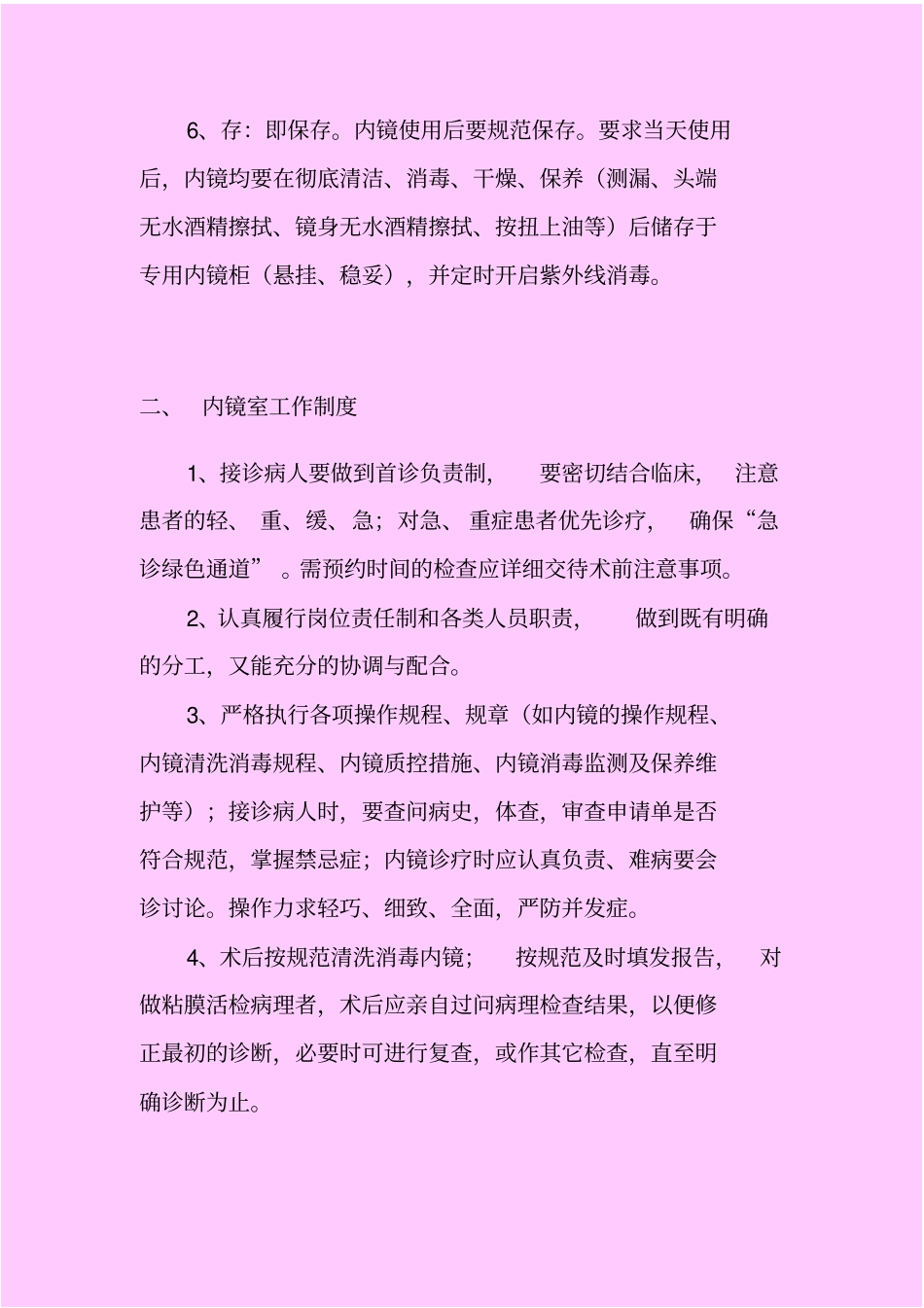 6、存：即保存。内镜使用后要规范保存。要求当天使用后，内镜均要在彻底清洁、消毒、干燥、保养（测漏、头端无水酒精擦拭、镜身无水酒精擦拭、按扭上油等）后储存于专用内镜柜（悬挂、稳妥），并定时开启紫外线消毒。

二、 内镜室工作制度

1、接诊病人要做到首诊负责制， 要密切结合临床， 注意患者的轻、 重、缓、急；对急、 重症患者优先诊疗， 确保“急诊绿色通道” 。需预约时间的检查应详细交待术前注意事项。

2、认真履行岗位责任制和各类人员职责， 做到既有明确的分工，又能充分的协调与配合。

3、严格执行各项操作规程、规章（如内镜的操作规程、内镜清洗消毒规程、内镜质控措施、内镜消毒监测及保养维护等）；接诊病人时，要查问病史，体查，审查申请单是否符合规范，掌握禁忌症；内镜诊疗时应认真负责、难病要会诊讨论。操作力求轻巧、细致、全面，严防并发症。

4、术后按规范清洗消毒内镜； 按规范及时填发报告， 对做粘膜活检病理者，术后应亲自过问病理检查结果，以便修正最初的诊断，必要时可进行复查，或作其它检查，直至明确诊断为止。